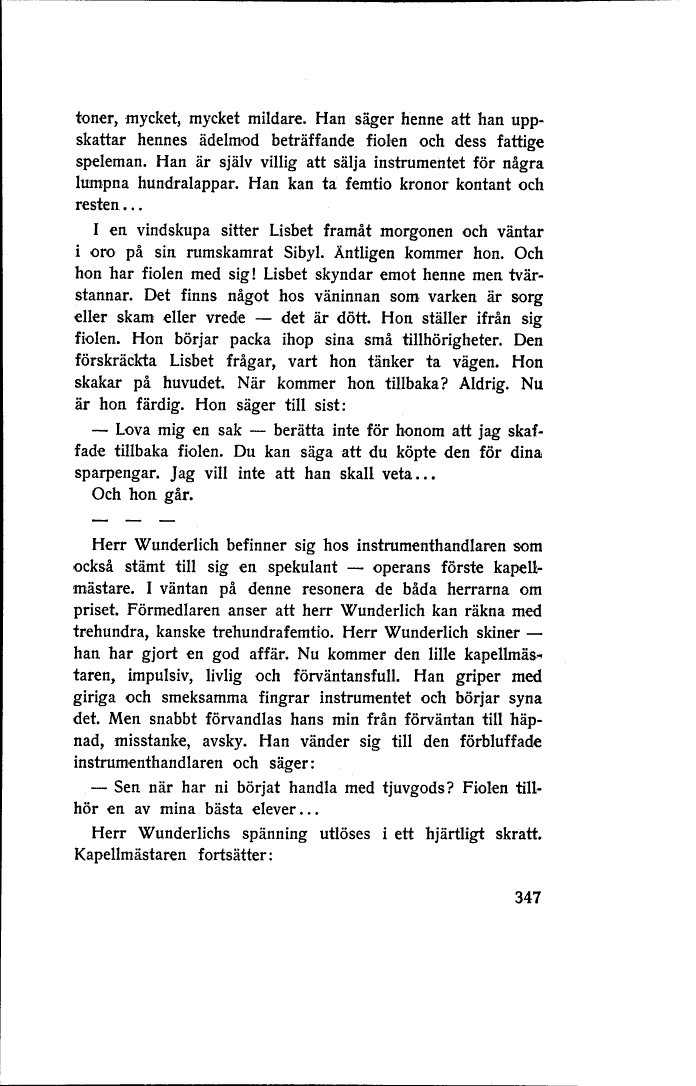 toner, mycket, mycket mildare. Han säger henne att han uppskattar hennes ädelmod beträffande fiolen och dess fattige speleman. Han är själv villig att sälja instrumentet för några lumpna hundralappar. Han kan ta femtio kronor kontant och resten...

I en vindskupa sitter Lisbet framåt morgonen och väntar i oro på sin rumskamrat Sibyl. Äntligen kommer hon. Och hon har fiolen med sig! Lisbet skyndar emot henne men tvärstannar. Det finns något hos väninnan som varken är sorg eller skam eller vrede — det är dött. Hon ställer ifrån sig fiolen. Hon börjar packa ihop sina små tillhörigheter. Den förskräckta Lisbet frågar, vart hon tänker ta vägen. Hon skakar på huvudet. När kommer hon tillbaka? Aldrig. Nu är hon färdig. Hon säger till sist:

— Lova mig en sak — berätta inte för honom att jag skaffade tillbaka fiolen. Du kan säga att du köpte den för dina sparpengar. Jag vill inte att han skall veta...

Och hon går.

— — —

Herr Wunderlich befinner sig hos instrumenthandlaren som också stämt till sig en spekulant — operans förste kapellmästare. I väntan på denne resonera de båda herrarna om priset. Förmedlaren anser att herr Wunderlich kan räkna med trehundra, kanske trehundrafemtio. Herr Wunderlich skiner — han har gjort en god affär. Nu kommer den lille kapellmästaren, impulsiv, livlig och förväntansfull. Han griper med giriga och smeksamma fingrar instrumentet och börjar syna det. Men snabbt förvandlas hans min från förväntan till häpnad, misstanke, avsky. Han vänder sig till den förbluffade instrumenthandlaren och säger:

— Sen när har ni börjat handla med tjuvgods? Fiolen tillhör en av mina bästa elever...

Herr Wunderlichs spänning utlöses i ett hjärtligt skratt. Kapellmästaren fortsätter:

347